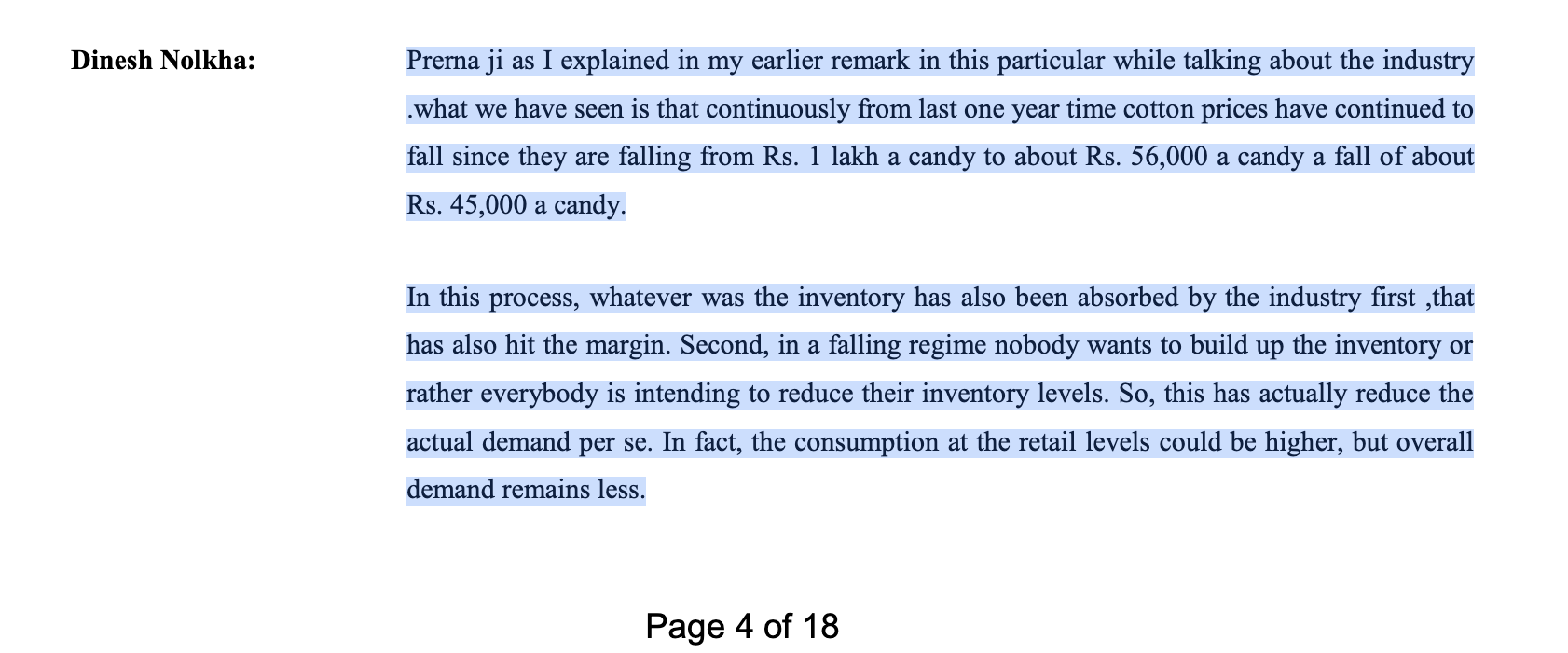 Dinesh Nolkha:

Prerna ji as I explained in my earlier remark in this particular while talking about the industry .what we have seen is that continuously from last one year time cotton prices have continued to fall since they are falling from Rs. 1 lakh a candy to about Rs. 56,000 a candy a fall of about Rs. 45,000 a candy.

In this process, whatever was the inventory has also been absorbed by the industry first ,that has also hit the margin. Second, in a falling regime nobody wants to build up the inventory or rather everybody is intending to reduce their inventory levels. So, this has actually reduce the actual demand per se. In fact, the consumption at the retail levels could be higher, but overall demand remains less.

Page 4 of 18